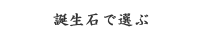 誕生石で選ぶ